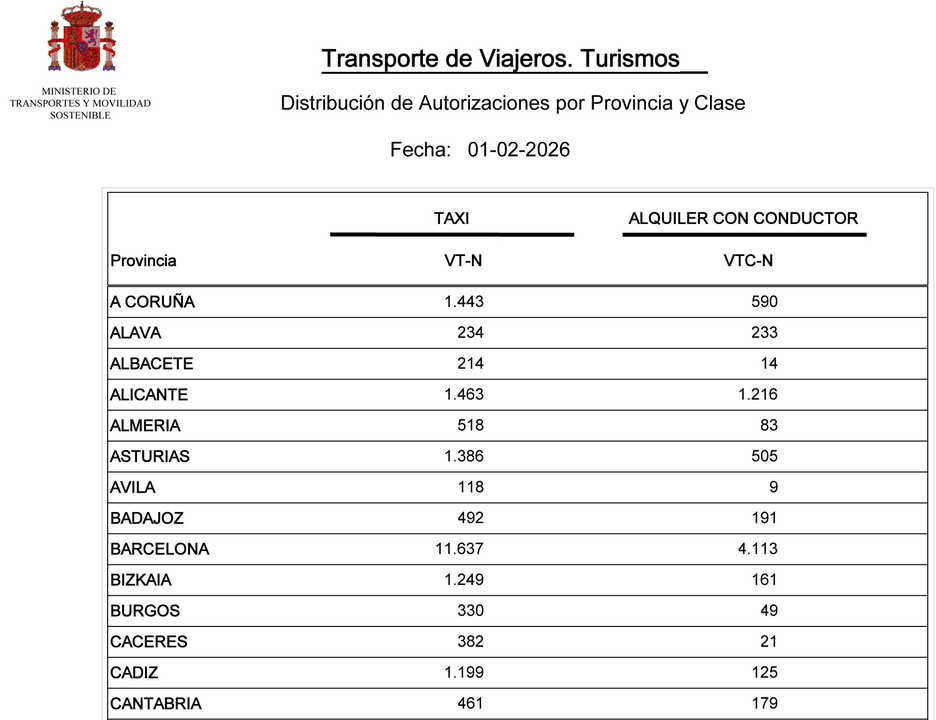 MINISTERIO DE TRANSPORTES Y MOVILIDAD SOSTENIBLE

Transporte de Viajeros. Turismos

Distribución de Autorizaciones por Provincia y Clase

Fecha: 01-02-2026

| | TAXI | ALQUILER CON CONDUCTOR |
|---|---|---|
| Provincia | VT-N | VTC-N |
| A CORUÑA | 1.443 | 590 |
| ALAVA | 234 | 233 |
| ALBACETE | 214 | 14 |
| ALICANTE | 1.463 | 1.216 |
| ALMERIA | 518 | 83 |
| ASTURIAS | 1.386 | 505 |
| AVILA | 118 | 9 |
| BADAJOZ | 492 | 191 |
| BARCELONA | 11.637 | 4.113 |
| BIZKAIA | 1.249 | 161 |
| BURGOS | 330 | 49 |
| CACERES | 382 | 21 |
| CADIZ | 1.199 | 125 |
| CANTABRIA | 461 | 179 |